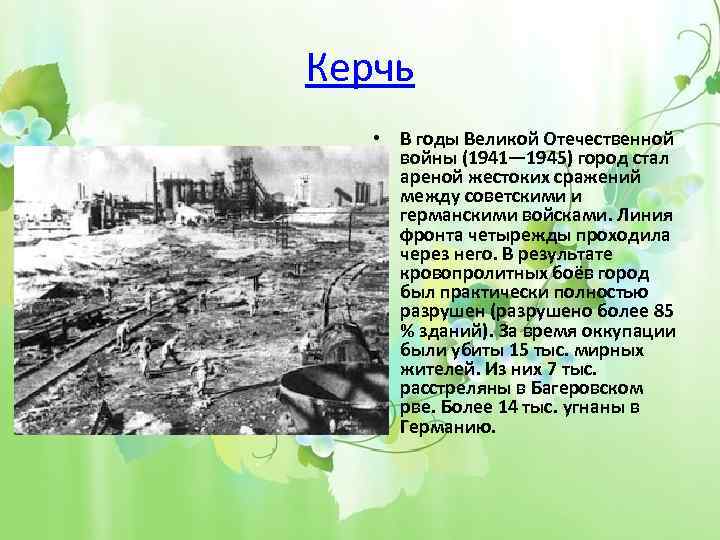 Керчь

• В годы Великой Отечественной войны (1941—1945) город стал ареной жестоких сражений между советскими и германскими войсками. Линия фронта четырежды проходила через него. В результате кровопролитных боёв город был практически полностью разрушен (разрушено более 85 % зданий). За время оккупации были убиты 15 тыс. мирных жителей. Из них 7 тыс. расстреляны в Багеровском рве. Более 14 тыс. угнаны в Германию.